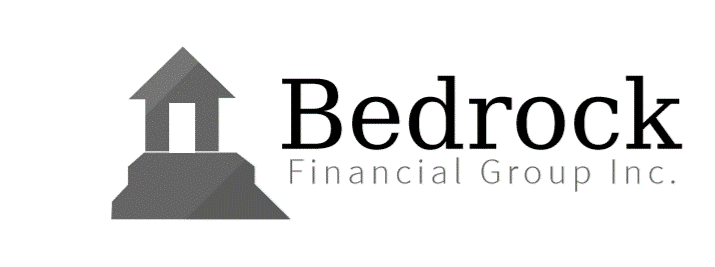 Bedrock
Financial Group Inc.